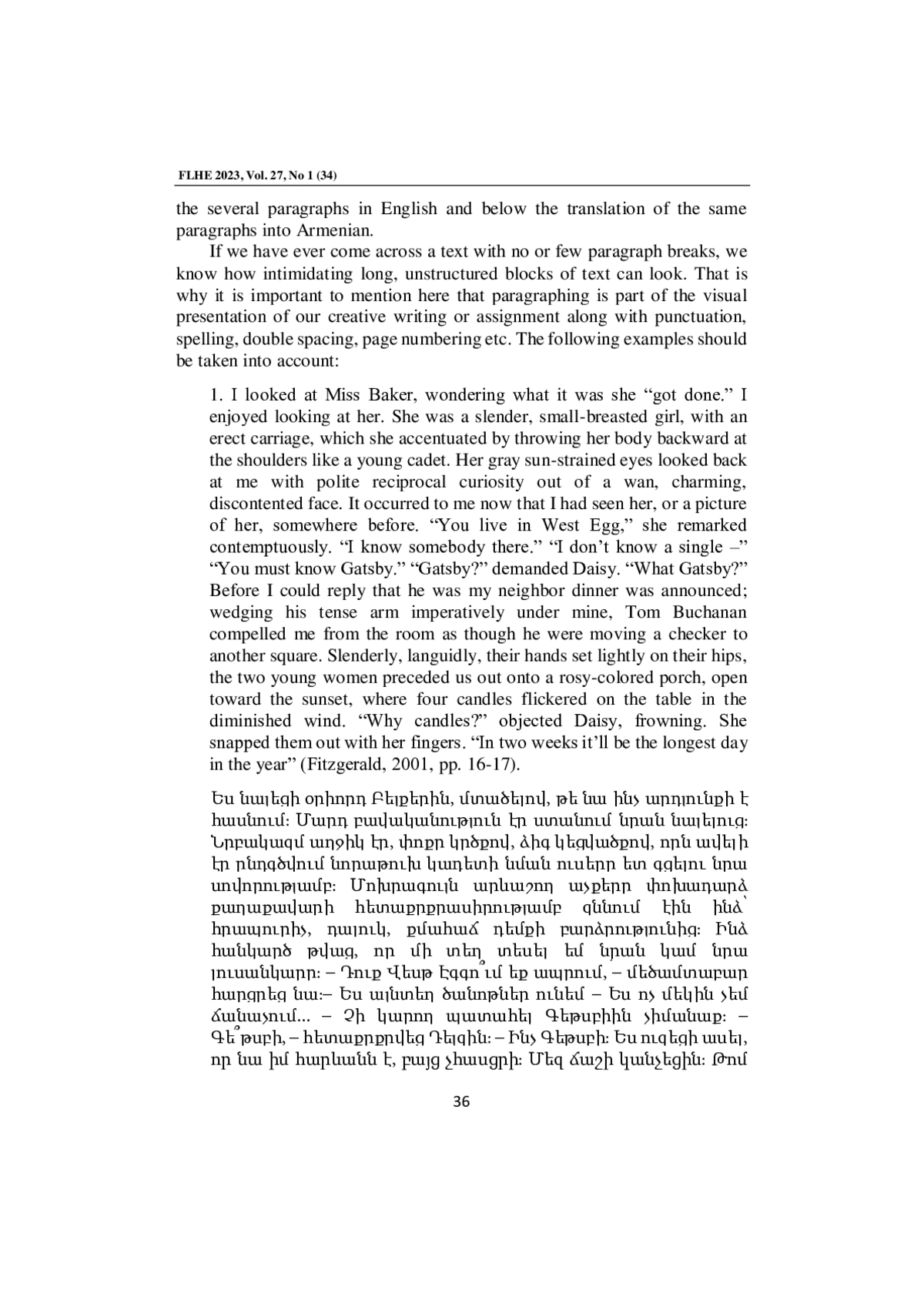 FLHE 2023, Vol. 27, No 1 (34)

the several paragraphs in English and below the translation of the same paragraphs into Armenian.

If we have ever come across a text with no or few paragraph breaks, we know how intimidating long, unstructured blocks of text can look. That is why it is important to mention here that paragraphing is part of the visual presentation of our creative writing or assignment along with punctuation, spelling, double spacing, page numbering etc. The following examples should be taken into account:

1. I looked at Miss Baker, wondering what it was she “got done.” I enjoyed looking at her. She was a slender, small-breasted girl, with an erect carriage, which she accentuated by throwing her body backward at the shoulders like a young cadet. Her gray sun-strained eyes looked back at me with polite reciprocal curiosity out of a wan, charming, discontented face. It occurred to me now that I had seen her, or a picture of her, somewhere before. “You live in West Egg,” she remarked contemptuously. “I know somebody there.” “I don’t know a single –” “You must know Gatsby.” “Gatsby?” demanded Daisy. “What Gatsby?” Before I could reply that he was my neighbor dinner was announced; wedging his tense arm imperatively under mine, Tom Buchanan compelled me from the room as though he were moving a checker to another square. Slenderly, languidly, their hands set lightly on their hips, the two young women preceded us out onto a rosy-colored porch, open toward the sunset, where four candles flickered on the table in the diminished wind. “Why candles?” objected Daisy, frowning. She snapped them out with her fingers. “In two weeks it’ll be the longest day in the year” (Fitzgerald, 2001, pp. 16-17).

Ես նայեցի օրիորդ Բեյքերին, մտածելով, թե նա ինչ արդյունքի է հասնում: Մարդ բավականություն էր ստանում նրան նայելուց: Նրբակազմ աղջիկ էր, փոքր կրծքով, ձիգ կեցվածքով, որն ավելի էր ընդգծվում նորաթուխ կադետի նման ուսերը ետ գցելու նրա սովորությամբ: Մոխրագույն արևաշող աչքերը փոխադարձ քաղաքավարի հետաքրքրասիրությամբ զննում էին ինձ՝ հրապուրիչ, դալուկ, քմահաճ դեմքի բարձրությունից: Ինձ հանկարծ թվաց, որ մի տեղ տեսել եմ նրան կամ նրա լուսանկարը: – Դուք Վեսթ Էգգո՞ւմ եք ապրում, – մեծամտաբար հարցրեց նա:– Ես այնտեղ ծանոթներ ունեմ – Ես ոչ մեկին չեմ ճանաչում... – Չի կարող պատահել Գեթսբիին չիմանաք: – Գե՞թսբի, – հետաքրքրվեց Դեյզին: – Ինչ Գեթսբի: Ես ուզեցի ասել, որ նա իմ հարևանն է, բայց չհասցրի: Մեզ ճաշի կանչեցին: Թոմ

36